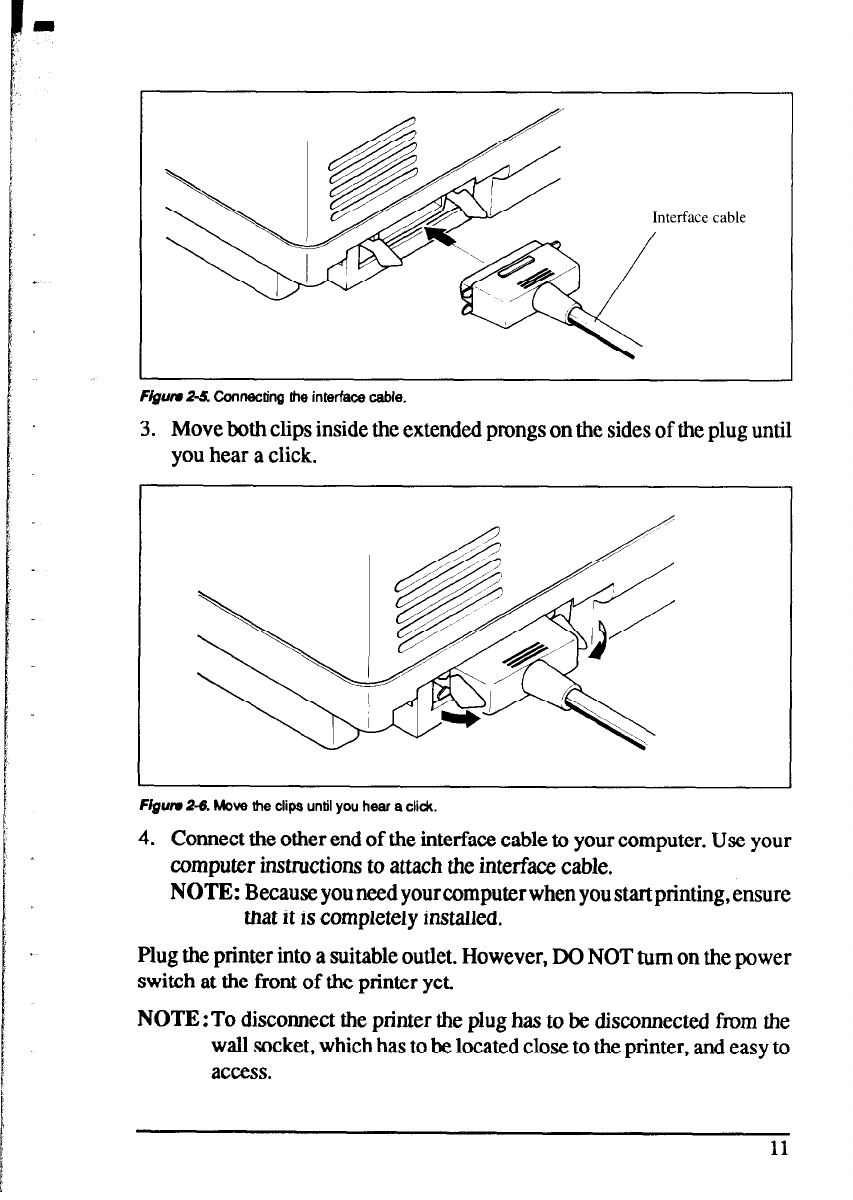 Interface cable

Figure 2-5. Connecting the interface cable.

3. Move both clips inside the extended prongs on the sides of the plug until you hear a click.

Figure 2-6. Move the clips until you hear a click.

4. Connect the other end of the interface cable to your computer. Use your computer instructions to attach the interface cable.

NOTE: Because you need your computer when you start printing, ensure that it is completely installed.

Plug the printer into a suitable outlet. However, DO NOT turn on the power switch at the front of the printer yet.

NOTE: To disconnect the printer the plug has to be disconnected from the wall socket, which has to be located close to the printer, and easy to access.

11